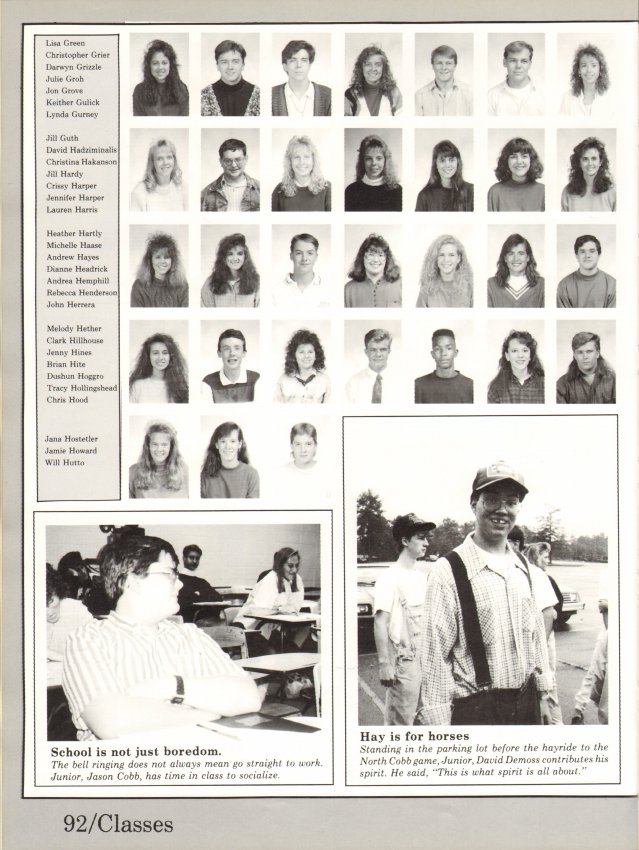 Lisa Green
Christopher Grier
Darwyn Grizzle
Julie Groh
Jon Grove
Keither Gulick
Lynda Gurney

Jill Guth
David Hadziminalis
Christina Hakanson
Jill Hardy
Crissy Harper
Jennifer Harper
Lauren Harris

Heather Hartly
Michelle Haase
Andrew Hayes
Dianne Headrick
Andrea Hemphill
Rebecca Henderson
John Herrera

Melody Hether
Clark Hillhouse
Jenny Hines
Brian Hite
Dushun Hoggro
Tracy Hollingshead
Chris Hood

Jana Hostetler
Jamie Howard
Will Hutto

School is not just boredom.
The bell ringing does not always mean go straight to work. Junior, Jason Cobb, has time in class to socialize.

Hay is for horses
Standing in the parking lot before the hayride to the North Cobb game, Junior, David Demoss contributes his spirit. He said, "This is what spirit is all about."

92/Classes